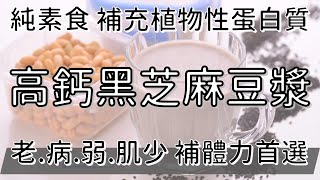 純素食 補充植物性蛋白質

高鈣黑芝麻豆漿

老.病.弱.肌少 補體力首選